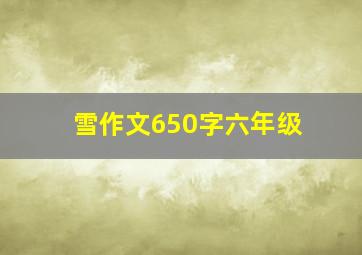 雪作文650字六年级